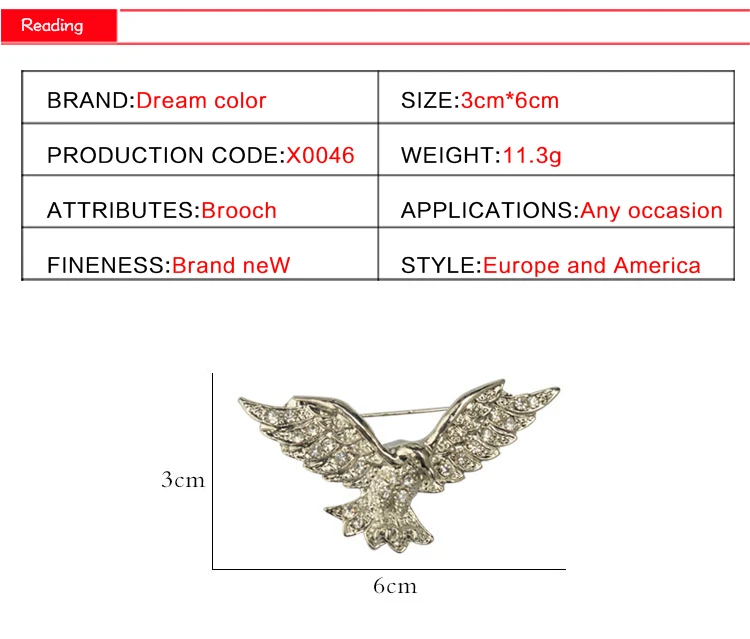 Reading

| BRAND:Dream color | SIZE:3cm*6cm |
|---|---|
| PRODUCTION CODE:X0046 | WEIGHT:11.3g |
| ATTRIBUTES:Brooch | APPLICATIONS:Any occasion |
| FINENESS:Brand neW | STYLE:Europe and America |

3cm

6cm